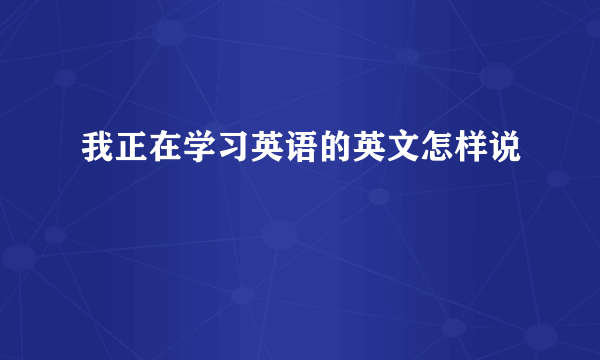 我正在学习英语的英文怎样说